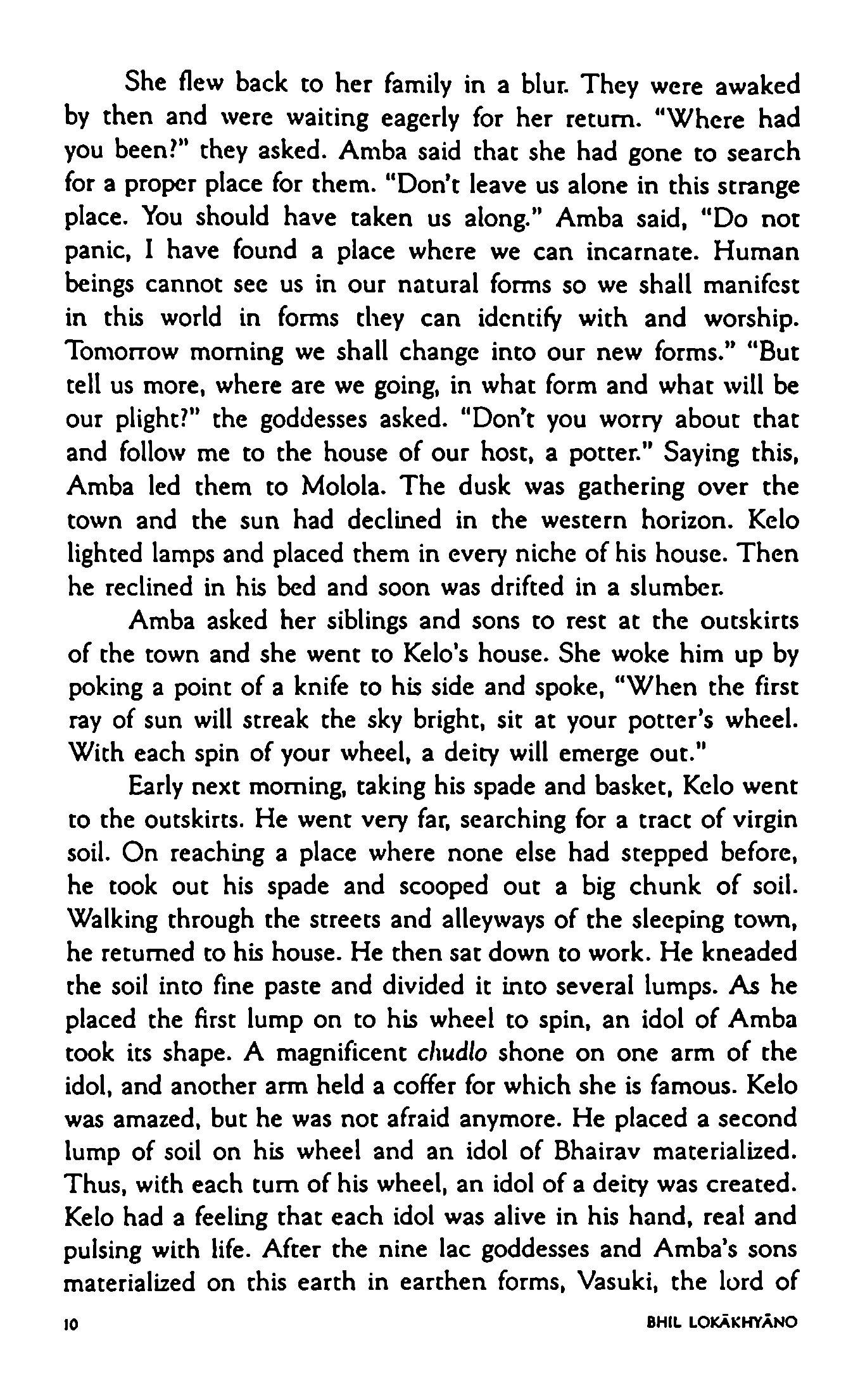 She flew back to her family in a blur. They were awaked by then and were waiting eagerly for her return. "Where had you been?" they asked. Amba said that she had gone to search for a proper place for them. "Don't leave us alone in this strange place. You should have taken us along." Amba said, "Do not panic, I have found a place where we can incarnate. Human beings cannot see us in our natural forms so we shall manifest in this world in forms they can identify with and worship. Tomorrow morning we shall change into our new forms." "But tell us more, where are we going, in what form and what will be our plight?" the goddesses asked. "Don't you worry about that and follow me to the house of our host, a potter." Saying this, Amba led them to Molola. The dusk was gathering over the town and the sun had declined in the western horizon. Kelo lighted lamps and placed them in every niche of his house. Then he reclined in his bed and soon was drifted in a slumber.

Amba asked her siblings and sons to rest at the outskirts of the town and she went to Kelo's house. She woke him up by poking a point of a knife to his side and spoke, "When the first ray of sun will streak the sky bright, sit at your potter's wheel. With each spin of your wheel, a deity will emerge out."

Early next morning, taking his spade and basket, Kelo went to the outskirts. He went very far, searching for a tract of virgin soil. On reaching a place where none else had stepped before, he took out his spade and scooped out a big chunk of soil. Walking through the streets and alleyways of the sleeping town, he returned to his house. He then sat down to work. He kneaded the soil into fine paste and divided it into several lumps. As he placed the first lump on to his wheel to spin, an idol of Amba took its shape. A magnificent chudlo shone on one arm of the idol, and another arm held a coffer for which she is famous. Kelo was amazed, but he was not afraid anymore. He placed a second lump of soil on his wheel and an idol of Bhairav materialized. Thus, with each turn of his wheel, an idol of a deity was created. Kelo had a feeling that each idol was alive in his hand, real and pulsing with life. After the nine lac goddesses and Amba's sons materialized on this earth in earthen forms, Vasuki, the lord of

10 BHIL LOKĀKHYĀNO